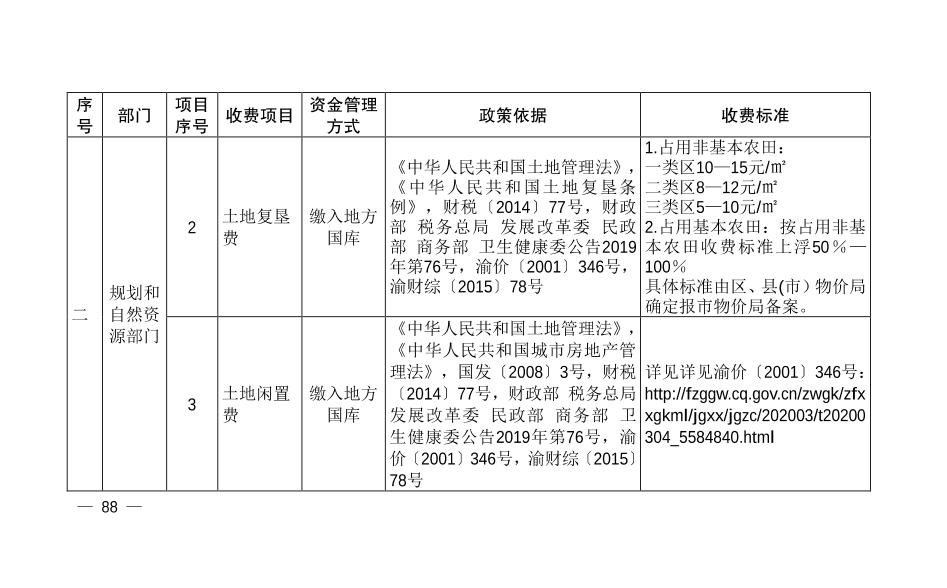 | 序号 | 部门 | 项目序号 | 收费项目 | 资金管理方式 | 政策依据 | 收费标准 |
|---|---|---|---|---|---|---|
| 二 | 规划和自然资源部门 | 2 | 土地复垦费 | 缴入地方国库 | 《中华人民共和国土地管理法》，《中华人民共和国土地复垦条例》，财税〔2014〕77号，财政部 税务总局 发展改革委 民政部 商务部 卫生健康委公告2019年第76号，渝价〔2001〕346号，渝财综〔2015〕78号 | 1.占用非基本农田：一类区10—15元/㎡ 二类区8—12元/㎡ 三类区5—10元/㎡ 2.占用基本农田：按占用非基本农田收费标准上浮50％—100％ 具体标准由区、县(市）物价局确定报市物价局备案。 |
| | | 3 | 土地闲置费 | 缴入地方国库 | 《中华人民共和国土地管理法》，《中华人民共和国城市房地产管理法》，国发〔2008〕3号，财税〔2014〕77号，财政部 税务总局 发展改革委 民政部 商务部 卫生健康委公告2019年第76号，渝价〔2001〕346号，渝财综〔2015〕78号 | 详见详见渝价〔2001〕346号：http://fzggw.cq.gov.cn/zwgk/zfxxgkml/jgxx/jgzc/202003/t20200304_5584840.html |

— 88 —